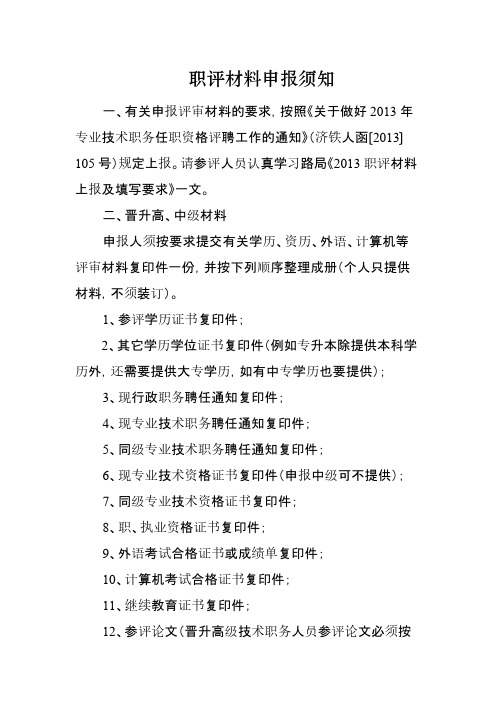 职评材料申报须知

一、有关申报评审材料的要求，按照《关于做好 2013 年专业技术职务任职资格评聘工作的通知》（济铁人函[2013] 105 号）规定上报。请参评人员认真学习路局《2013 职评材料上报及填写要求》一文。

二、晋升高、中级材料

申报人须按要求提交有关学历、资历、外语、计算机等评审材料复印件一份，并按下列顺序整理成册（个人只提供材料，不须装订）。

1、参评学历证书复印件；

2、其它学历学位证书复印件（例如专升本除提供本科学历外，还需要提供大专学历，如有中专学历也要提供）；

3、现行政职务聘任通知复印件；

4、现专业技术职务聘任通知复印件；

5、同级专业技术职务聘任通知复印件；

6、现专业技术资格证书复印件（申报中级可不提供）；

7、同级专业技术资格证书复印件；

8、职、执业资格证书复印件；

9、外语考试合格证书或成绩单复印件；

10、计算机考试合格证书复印件；

11、继续教育证书复印件；

12、参评论文（晋升高级技术职务人员参评论文必须按